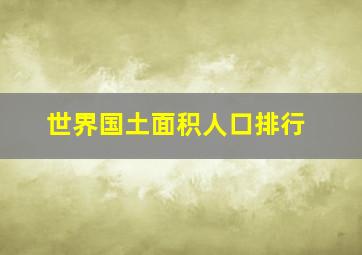 世界国土面积人口排行